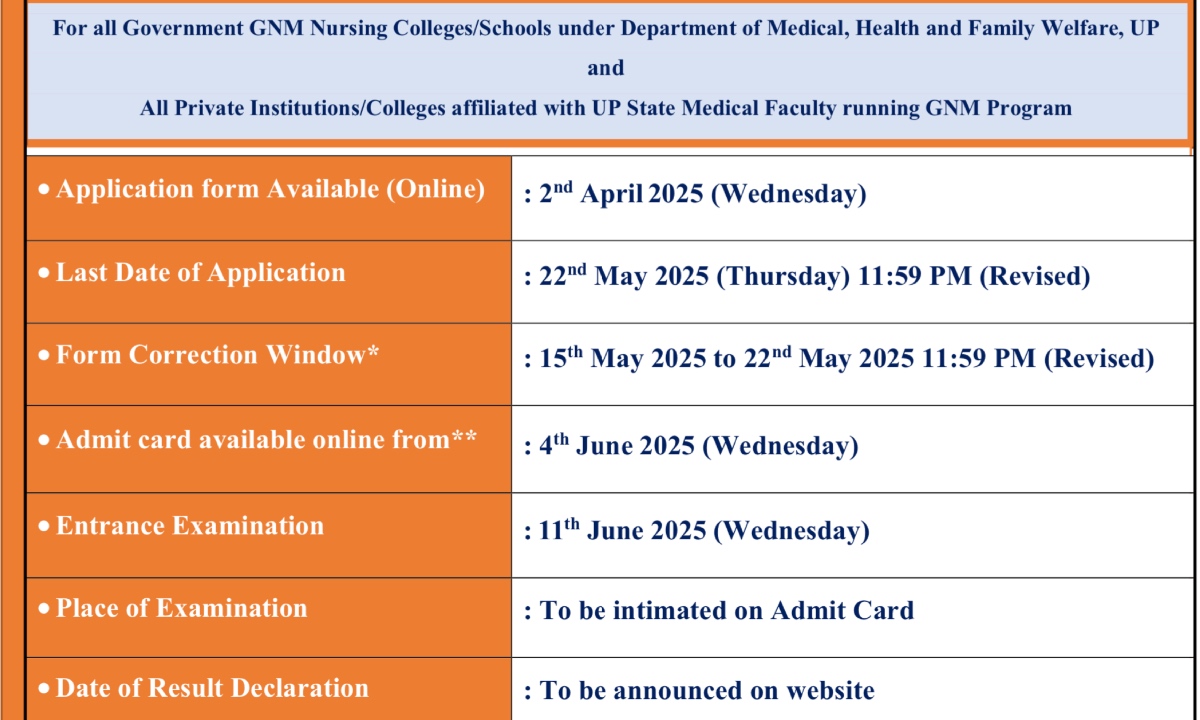 For all Government GNM Nursing Colleges/Schools under Department of Medical, Health and Family Welfare, UP

and

All Private Institutions/Colleges affiliated with UP State Medical Faculty running GNM Program

| | |
|---|---|
| • Application form Available (Online) | : 2$^{nd}$ April 2025 (Wednesday) |
| • Last Date of Application | : 22$^{nd}$ May 2025 (Thursday) 11:59 PM (Revised) |
| • Form Correction Window* | : 15$^{th}$ May 2025 to 22$^{nd}$ May 2025 11:59 PM (Revised) |
| • Admit card available online from** | : 4$^{th}$ June 2025 (Wednesday) |
| • Entrance Examination | : 11$^{th}$ June 2025 (Wednesday) |
| • Place of Examination | : To be intimated on Admit Card |
| • Date of Result Declaration | : To be announced on website |